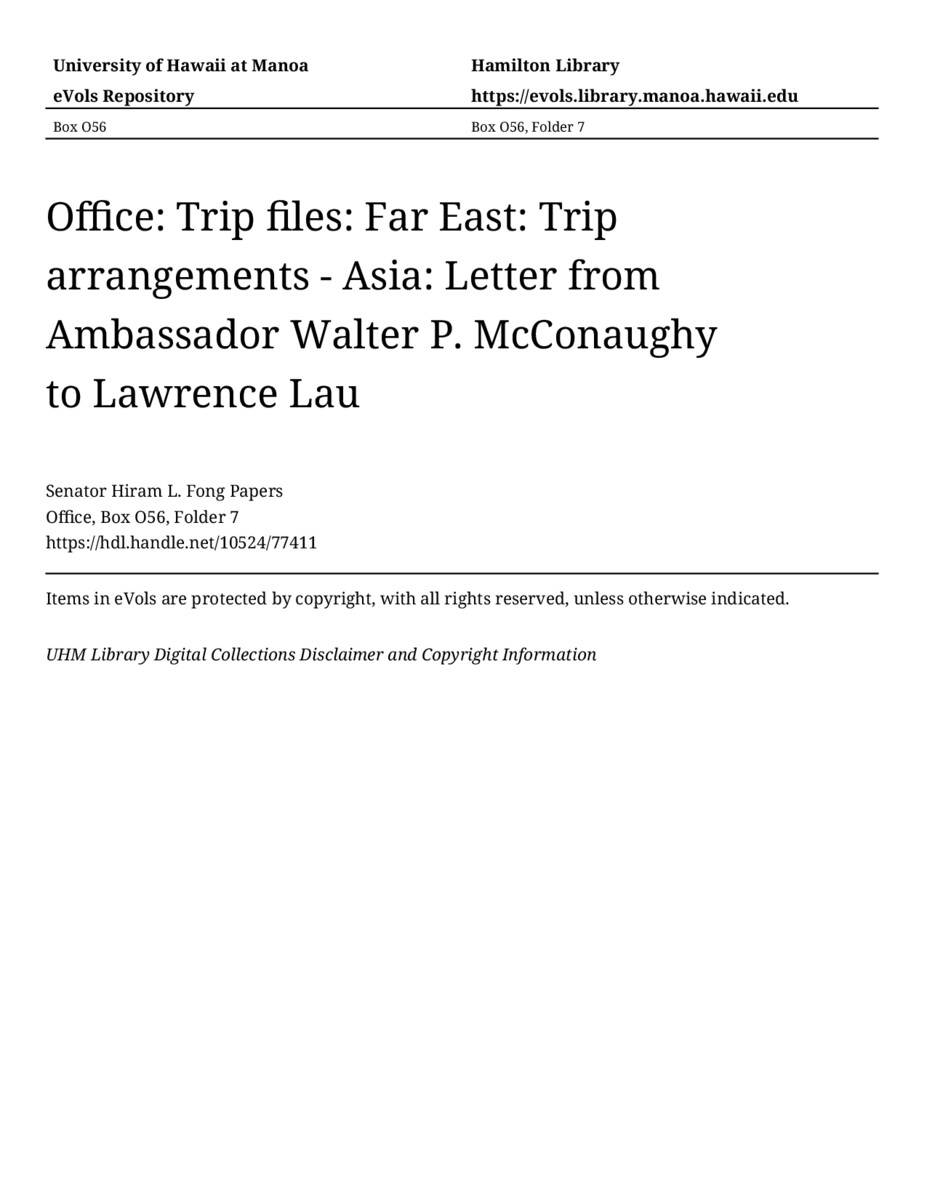 University of Hawaii at Manoa
eVols Repository

Box O56

Hamilton Library
https://evols.library.manoa.hawaii.edu

Box O56, Folder 7

Office: Trip files: Far East: Trip arrangements - Asia: Letter from Ambassador Walter P. McConaughy to Lawrence Lau

Senator Hiram L. Fong Papers
Office, Box O56, Folder 7
https://hdl.handle.net/10524/77411

Items in eVols are protected by copyright, with all rights reserved, unless otherwise indicated.

UHM Library Digital Collections Disclaimer and Copyright Information